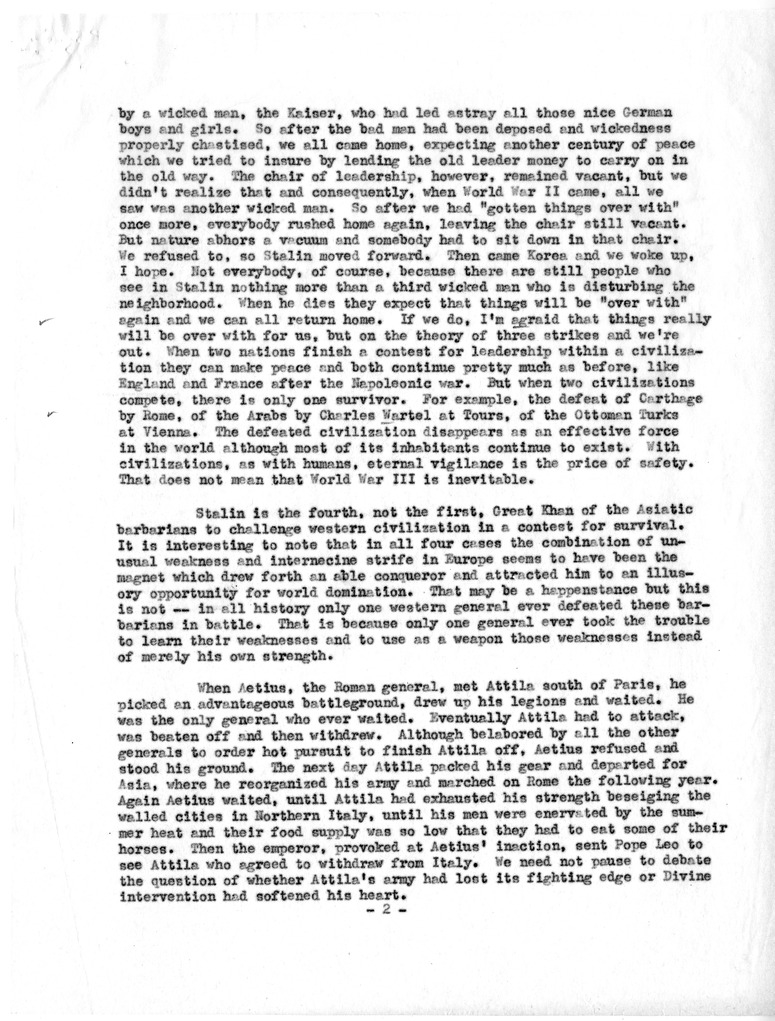 by a wicked man, the Kaiser, who had led astray all those nice German boys and girls. So after the bad man had been deposed and wickedness properly chastised, we all came home, expecting another century of peace which we tried to insure by lending the old leader money to carry on in the old way. The chair of leadership, however, remained vacant, but we didn't realize that and consequently, when World War II came, all we saw was another wicked man. So after we had "gotten things over with" once more, everybody rushed home again, leaving the chair still vacant. But nature abhors a vacuum and somebody had to sit down in that chair. We refused to, so Stalin moved forward. Then came Korea and we woke up, I hope. Not everybody, of course, because there are still people who see in Stalin nothing more than a third wicked man who is disturbing the neighborhood. When he dies they expect that things will be "over with" again and we can all return home. If we do, I'm agraid that things really will be over with for us, but on the theory of three strikes and we're out. When two nations finish a contest for leadership within a civilization they can make peace and both continue pretty much as before, like England and France after the Napoleonic war. But when two civilizations compete, there is only one survivor. For example, the defeat of Carthage by Rome, of the Arabs by Charles Wartel at Tours, of the Ottoman Turks at Vienna. The defeated civilization disappears as an effective force in the world although most of its inhabitants continue to exist. With civilizations, as with humans, eternal vigilance is the price of safety. That does not mean that World War III is inevitable.

Stalin is the fourth, not the first, Great Khan of the Asiatic barbarians to challenge western civilization in a contest for survival. It is interesting to note that in all four cases the combination of unusual weakness and internecine strife in Europe seems to have been the magnet which drew forth an able conqueror and attracted him to an illusory opportunity for world domination. That may be a happenstance but this is not -- in all history only one western general ever defeated these barbarians in battle. That is because only one general ever took the trouble to learn their weaknesses and to use as a weapon those weaknesses instead of merely his own strength.

When Aetius, the Roman general, met Attila south of Paris, he picked an advantageous battleground, drew up his legions and waited. He was the only general who ever waited. Eventually Attila had to attack, was beaten off and then withdrew. Although belabored by all the other generals to order hot pursuit to finish Attila off, Aetius refused and stood his ground. The next day Attila packed his gear and departed for Asia, where he reorganized his army and marched on Rome the following year. Again Aetius waited, until Attila had exhausted his strength beseiging the walled cities in Northern Italy, until his men were enervated by the summer heat and their food supply was so low that they had to eat some of their horses. Then the emperor, provoked at Aetius' inaction, sent Pope Leo to see Attila who agreed to withdraw from Italy. We need not pause to debate the question of whether Attila's army had lost its fighting edge or Divine intervention had softened his heart.

- 2 -